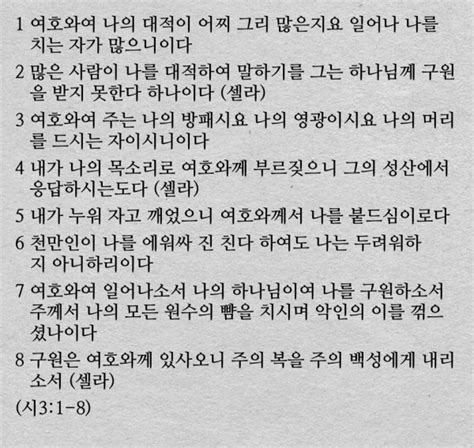 1 여호와여 나의 대적이 어찌 그리 많은지요 일어나 나를 치는 자가 많으니이다

2 많은 사람이 나를 대적하여 말하기를 그는 하나님께 구원을 받지 못한다 하나이다 (셀라)

3 여호와여 주는 나의 방패시요 나의 영광이시요 나의 머리를 드시는 자이시니이다

4 내가 나의 목소리로 여호와께 부르짖으니 그의 성산에서 응답하시는도다 (셀라)

5 내가 누워 자고 깨었으니 여호와께서 나를 붙드심이로다

6 천만인이 나를 에워싸 진 친다 하여도 나는 두려워하지 아니하리이다

7 여호와여 일어나소서 나의 하나님이여 나를 구원하소서 주께서 나의 모든 원수의 뺨을 치시며 악인의 이를 꺾으셨나이다

8 구원은 여호와께 있사오니 주의 복을 주의 백성에게 내리소서 (셀라)

(시3:1-8)